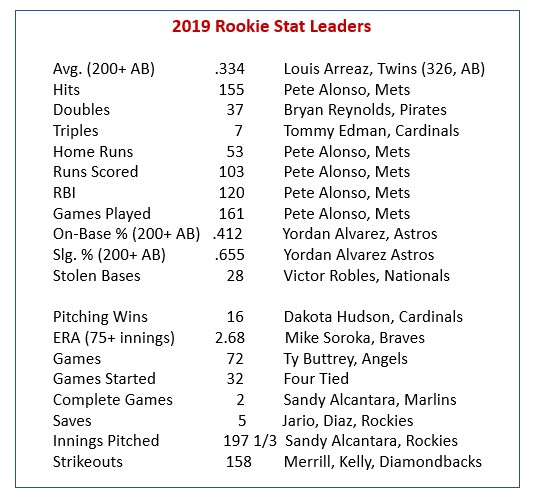 2019 Rookie Stat Leaders

| | | |
|---|---|---|
| Avg. (200+ AB) | .334 | Louis Arreaz, Twins (326, AB) |
| Hits | 155 | Pete Alonso, Mets |
| Doubles | 37 | Bryan Reynolds, Pirates |
| Triples | 7 | Tommy Edman, Cardinals |
| Home Runs | 53 | Pete Alonso, Mets |
| Runs Scored | 103 | Pete Alonso, Mets |
| RBI | 120 | Pete Alonso, Mets |
| Games Played | 161 | Pete Alonso, Mets |
| On-Base % (200+ AB) | .412 | Yordan Alvarez, Astros |
| Slg. % (200+ AB) | .655 | Yordan Alvarez Astros |
| Stolen Bases | 28 | Victor Robles, Nationals |

| | | |
|---|---|---|
| Pitching Wins | 16 | Dakota Hudson, Cardinals |
| ERA (75+ innings) | 2.68 | Mike Soroka, Braves |
| Games | 72 | Ty Buttrey, Angels |
| Games Started | 32 | Four Tied |
| Complete Games | 2 | Sandy Alcantara, Marlins |
| Saves | 5 | Jario, Diaz, Rockies |
| Innings Pitched | 197 1/3 | Sandy Alcantara, Rockies |
| Strikeouts | 158 | Merrill, Kelly, Diamondbacks |